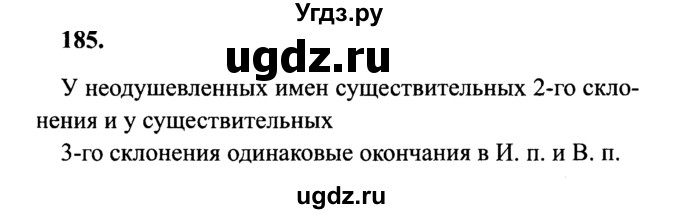 Угдз.ру

185.

ugdz.ru

У неодушевленных имен существительных 2-го склонения и у существительных 3-го склонения одинаковые окончания в И. п. и В. п.

ugdz.ru